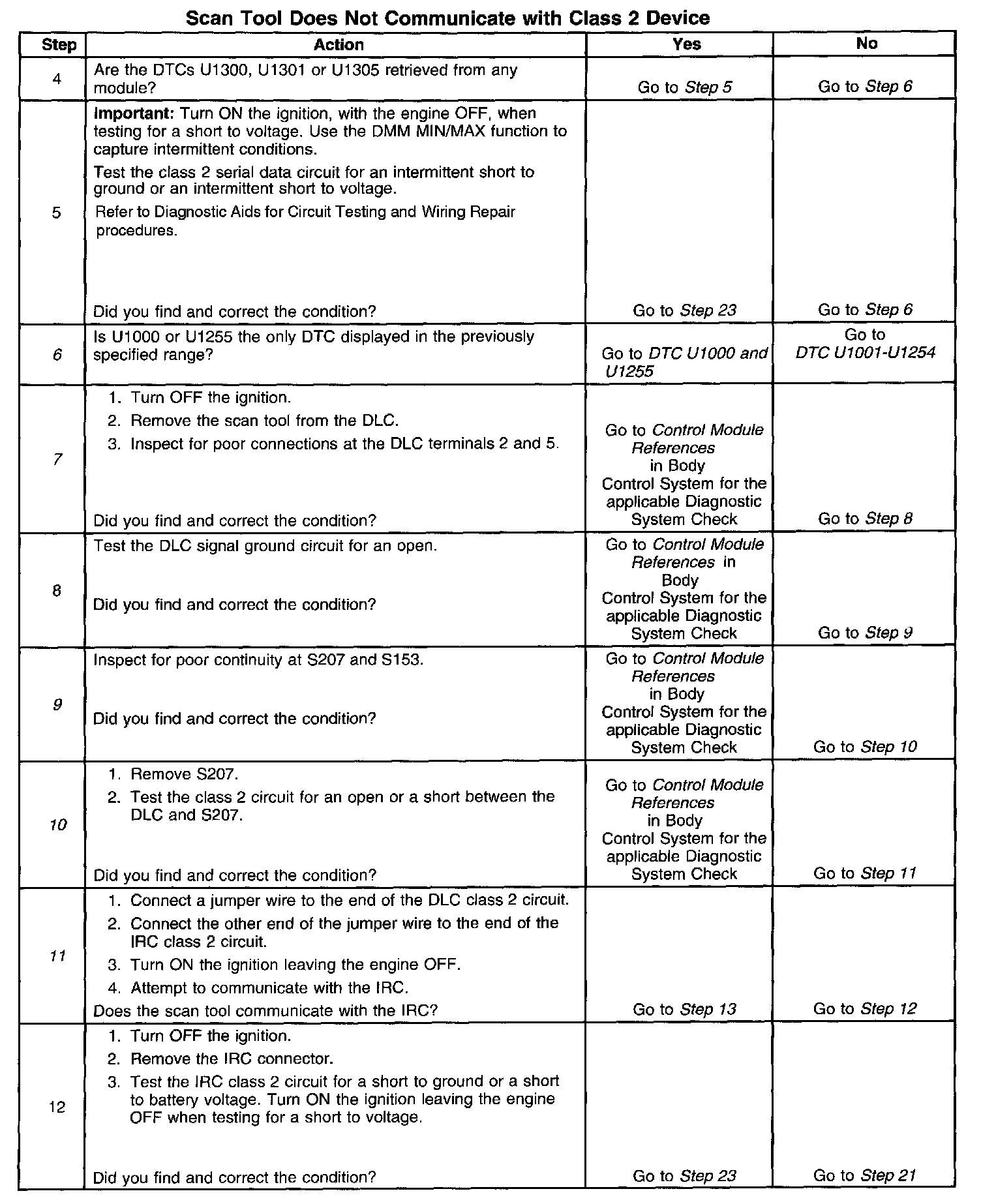 Scan Tool Does Not Communicate with Class 2 Device

| Step | Action | Yes | No |
|---|---|---|---|
| 4 | Are the DTCs U1300, U1301 or U1305 retrieved from any module? | Go to Step 5 | Go to Step 6 |
| 5 | Important: Turn ON the ignition, with the engine OFF, when testing for a short to voltage. Use the DMM MIN/MAX function to capture intermittent conditions. Test the class 2 serial data circuit for an intermittent short to ground or an intermittent short to voltage. Refer to Diagnostic Aids for Circuit Testing and Wiring Repair procedures. Did you find and correct the condition? | Go to Step 23 | Go to Step 6 |
| 6 | Is U1000 or U1255 the only DTC displayed in the previously specified range? | Go to DTC U1000 and U1255 | Go to DTC U1001-U1254 |
| 7 | 1. Turn OFF the ignition. 2. Remove the scan tool from the DLC. 3. Inspect for poor connections at the DLC terminals 2 and 5. Did you find and correct the condition? | Go to Control Module References in Body Control System for the applicable Diagnostic System Check | Go to Step 8 |
| 8 | Test the DLC signal ground circuit for an open. Did you find and correct the condition? | Go to Control Module References in Body Control System for the applicable Diagnostic System Check | Go to Step 9 |
| 9 | Inspect for poor continuity at S207 and S153. Did you find and correct the condition? | Go to Control Module References in Body Control System for the applicable Diagnostic System Check | Go to Step 10 |
| 10 | 1. Remove S207. 2. Test the class 2 circuit for an open or a short between the DLC and S207. Did you find and correct the condition? | Go to Control Module References in Body Control System for the applicable Diagnostic System Check | Go to Step 11 |
| 11 | 1. Connect a jumper wire to the end of the DLC class 2 circuit. 2. Connect the other end of the jumper wire to the end of the IRC class 2 circuit. 3. Turn ON the ignition leaving the engine OFF. 4. Attempt to communicate with the IRC. Does the scan tool communicate with the IRC? | Go to Step 13 | Go to Step 12 |
| 12 | 1. Turn OFF the ignition. 2. Remove the IRC connector. 3. Test the IRC class 2 circuit for a short to ground or a short to battery voltage. Turn ON the ignition leaving the engine OFF when testing for a short to voltage. Did you find and correct the condition? | Go to Step 23 | Go to Step 21 |